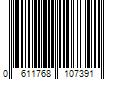 0 611768 107391